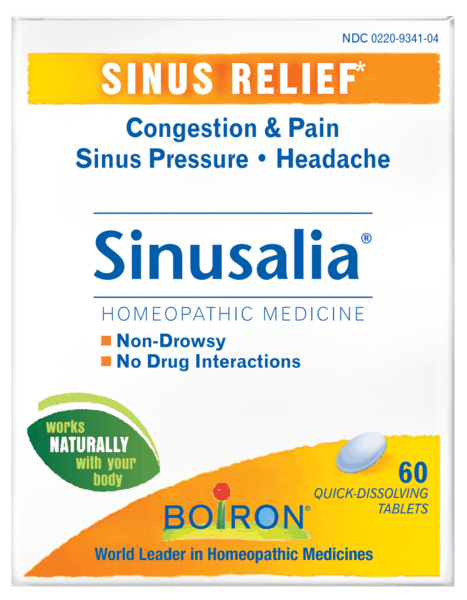 NDC 0220-9341-04

SINUS RELIEF*

Congestion & Pain
Sinus Pressure • Headache

Sinusalia®

HOMEOPATHIC MEDICINE

Non-Drowsy
No Drug Interactions

works NATURALLY with your body

60 QUICK-DISSOLVING TABLETS

BOIRON®

World Leader in Homeopathic Medicines